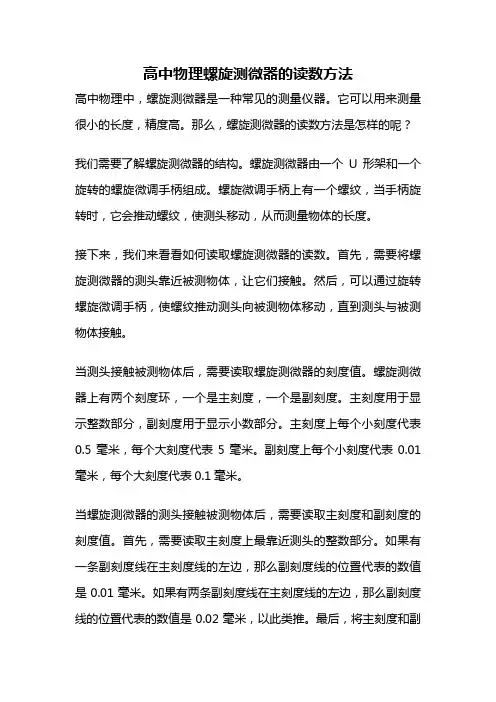 高中物理螺旋测微器的读数方法

高中物理中，螺旋测微器是一种常见的测量仪器。它可以用来测量很小的长度，精度高。那么，螺旋测微器的读数方法是怎样的呢？

我们需要了解螺旋测微器的结构。螺旋测微器由一个 U 形架和一个旋转的螺旋微调手柄组成。螺旋微调手柄上有一个螺纹，当手柄旋转时，它会推动螺纹，使测头移动，从而测量物体的长度。

接下来，我们来看看如何读取螺旋测微器的读数。首先，需要将螺旋测微器的测头靠近被测物体，让它们接触。然后，可以通过旋转螺旋微调手柄，使螺纹推动测头向被测物体移动，直到测头与被测物体接触。

当测头接触被测物体后，需要读取螺旋测微器的刻度值。螺旋测微器上有两个刻度环，一个是主刻度，一个是副刻度。主刻度用于显示整数部分，副刻度用于显示小数部分。主刻度上每个小刻度代表 0.5 毫米，每个大刻度代表 5 毫米。副刻度上每个小刻度代表 0.01 毫米，每个大刻度代表 0.1 毫米。

当螺旋测微器的测头接触被测物体后，需要读取主刻度和副刻度的刻度值。首先，需要读取主刻度上最靠近测头的整数部分。如果有一条副刻度线在主刻度线的左边，那么副刻度线的位置代表的数值是 0.01 毫米。如果有两条副刻度线在主刻度线的左边，那么副刻度线的位置代表的数值是 0.02 毫米，以此类推。最后，将主刻度和副